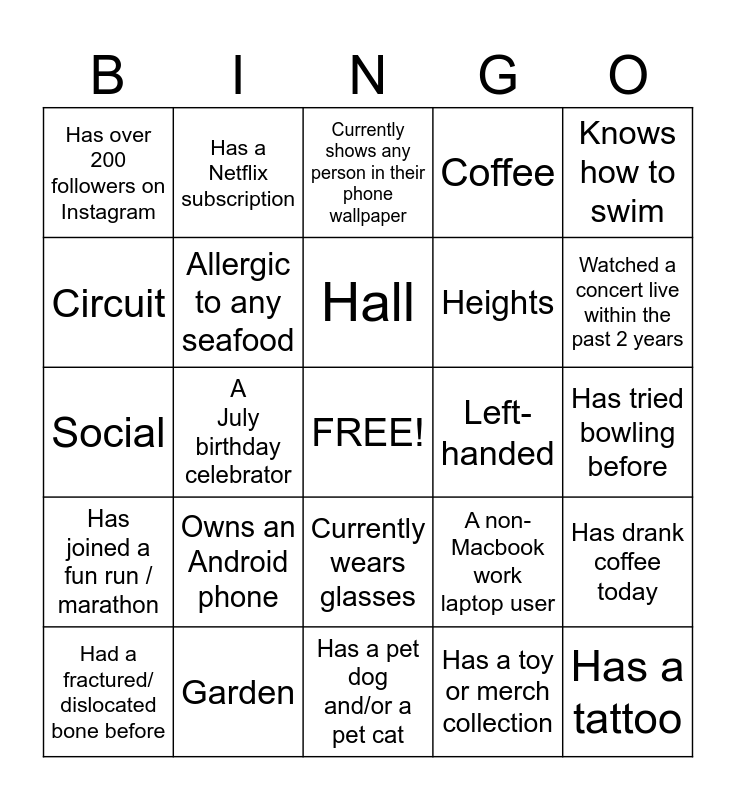 | B | I | N | G | O |
|---|---|---|---|---|
| Has over 200 followers on Instagram | Has a Netflix subscription | Currently shows any person in their phone wallpaper | Coffee | Knows how to swim |
| Circuit | Allergic to any seafood | Hall | Heights | Watched a concert live within the past 2 years |
| Social | A July birthday celebrator | FREE! | Left-handed | Has tried bowling before |
| Has joined a fun run / marathon | Owns an Android phone | Currently wears glasses | A non-Macbook work laptop user | Has drank coffee today |
| Had a fractured/ dislocated bone before | Garden | Has a pet dog and/or a pet cat | Has a toy or merch collection | Has a tattoo |